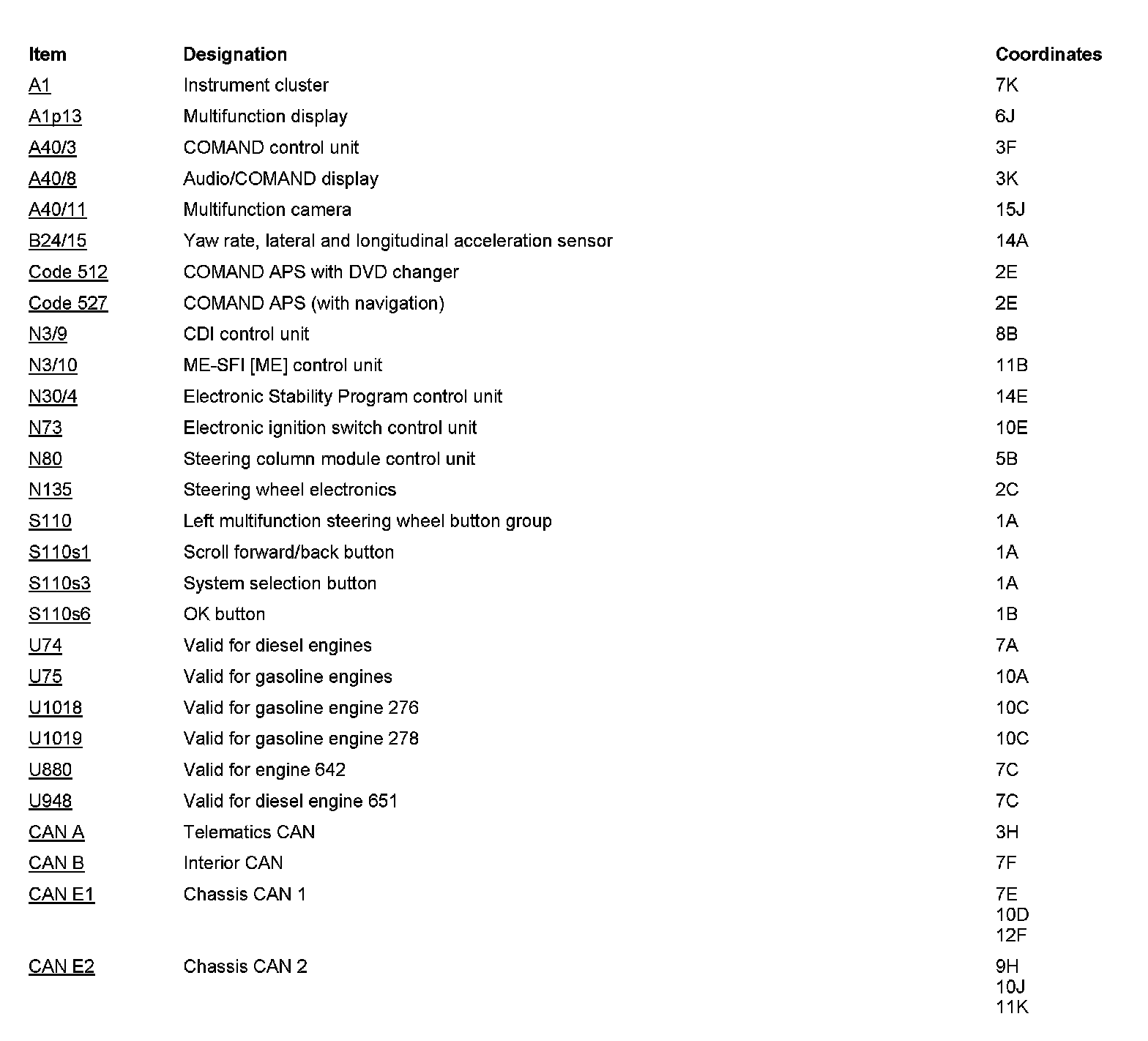 | Item | Designation | Coordinates |
|---|---|---|
| A1 | Instrument cluster | 7K |
| A1p13 | Multifunction display | 6J |
| A40/3 | COMAND control unit | 3F |
| A40/8 | Audio/COMAND display | 3K |
| A40/11 | Multifunction camera | 15J |
| B24/15 | Yaw rate, lateral and longitudinal acceleration sensor | 14A |
| Code 512 | COMAND APS with DVD changer | 2E |
| Code 527 | COMAND APS (with navigation) | 2E |
| N3/9 | CDI control unit | 8B |
| N3/10 | ME-SFI [ME] control unit | 11B |
| N30/4 | Electronic Stability Program control unit | 14E |
| N73 | Electronic ignition switch control unit | 10E |
| N80 | Steering column module control unit | 5B |
| N135 | Steering wheel electronics | 2C |
| S110 | Left multifunction steering wheel button group | 1A |
| S110s1 | Scroll forward/back button | 1A |
| S110s3 | System selection button | 1A |
| S110s6 | OK button | 1B |
| U74 | Valid for diesel engines | 7A |
| U75 | Valid for gasoline engines | 10A |
| U1018 | Valid for gasoline engine 276 | 10C |
| U1019 | Valid for gasoline engine 278 | 10C |
| U880 | Valid for engine 642 | 7C |
| U948 | Valid for diesel engine 651 | 7C |
| CAN A | Telematics CAN | 3H |
| CAN B | Interior CAN | 7F |
| CAN E1 | Chassis CAN 1 | 7E 10D 12F |
| CAN E2 | Chassis CAN 2 | 9H 10J 11K |